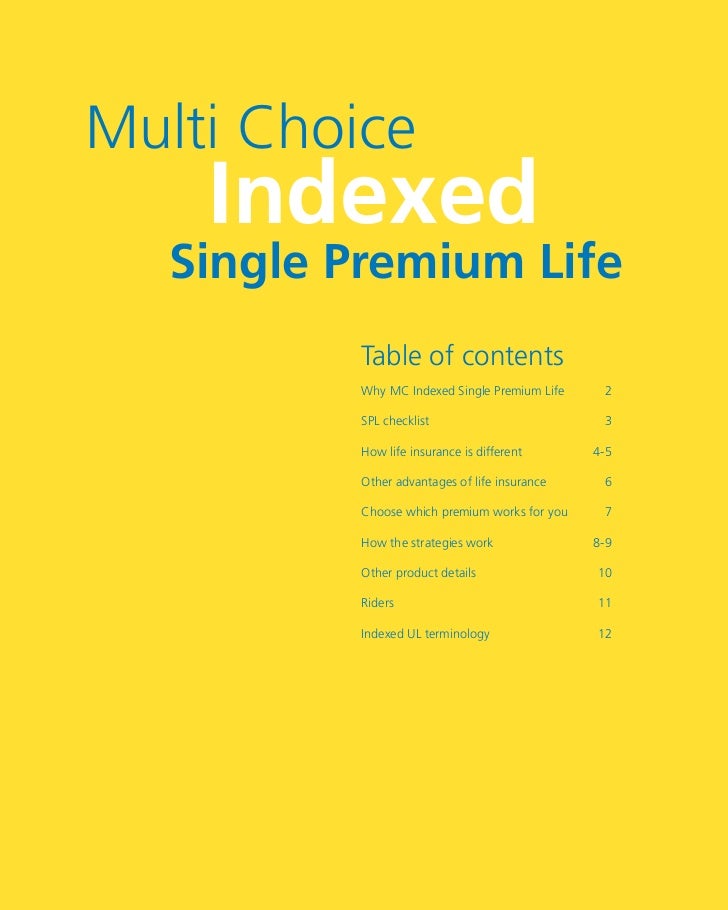 Multi Choice
Indexed
Single Premium Life

Table of contents

Why MC Indexed Single Premium Life 2
SPL checklist 3
How life insurance is different 4-5
Other advantages of life insurance 6
Choose which premium works for you 7
How the strategies work 8-9
Other product details 10
Riders 11
Indexed UL terminology 12